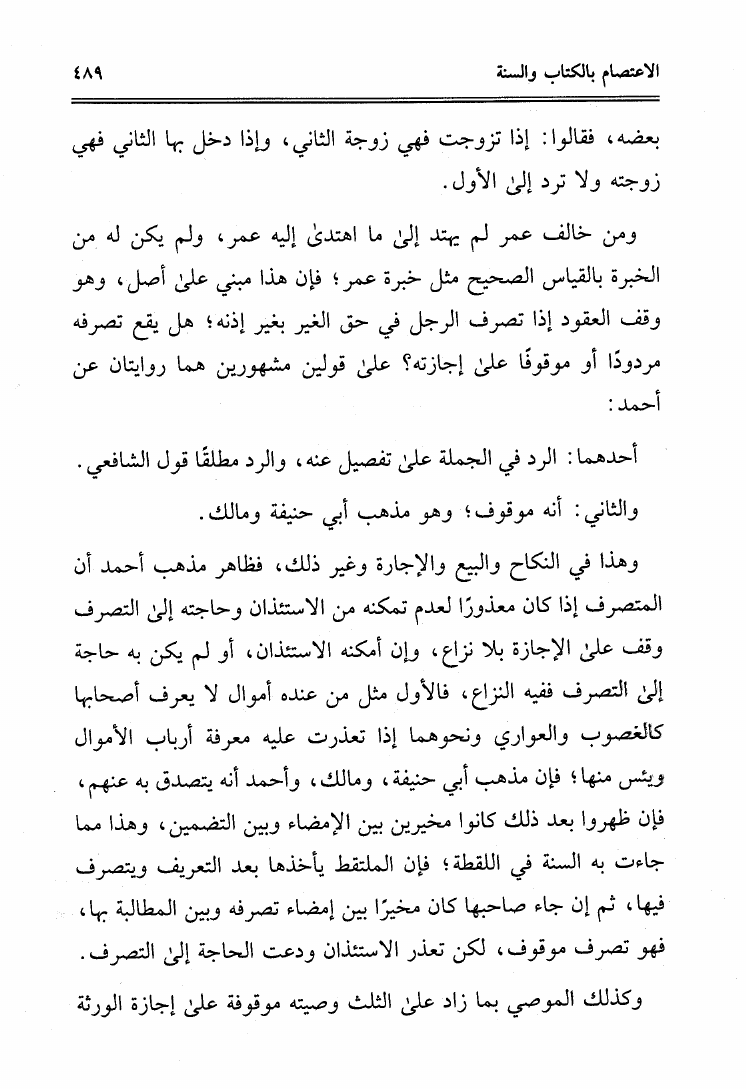 الاعتصام بالكتاب والسنة ٤٨٩

بعضه، فقالوا: إذا تزوجت فهي زوجة الثاني، وإذا دخل بها الثاني فهي زوجته ولا ترد إلىٰ الأول.

ومن خالف عمر لم يهتد إلىٰ ما اهتدىٰ إليه عمر، ولم يكن له من الخبرة بالقياس الصحيح مثل خبرة عمر؛ فإن هذا مبني علىٰ أصل، وهو وقف العقود إذا تصرف الرجل في حق الغير بغير إذنه؛ هل يقع تصرفه مردودًا أو موقوفًا علىٰ إجازته؟ علىٰ قولين مشهورين هما روايتان عن أحمد:

أحدهما: الرد في الجملة علىٰ تفصيل عنه، والرد مطلقًا قول الشافعي.

والثاني: أنه موقوف؛ وهو مذهب أبي حنيفة ومالك.

وهذا في النكاح والبيع والإجارة وغير ذلك، فظاهر مذهب أحمد أن المتصرف إذا كان معذورًا لعدم تمكنه من الاستئذان وحاجته إلىٰ التصرف وقف علىٰ الإجازة بلا نزاع، وإن أمكنه الاستئذان، أو لم يكن به حاجة إلىٰ التصرف ففيه النزاع، فالأول مثل من عنده أموال لا يعرف أصحابها كالغصوب والعواري ونحوهما إذا تعذرت عليه معرفة أرباب الأموال ويئس منها؛ فإن مذهب أبي حنيفة، ومالك، وأحمد أنه يتصدق به عنهم، فإن ظهروا بعد ذلك كانوا مخيرين بين الإمضاء وبين التضمين، وهذا مما جاءت به السنة في اللقطة؛ فإن الملتقط يأخذها بعد التعريف ويتصرف فيها، ثم إن جاء صاحبها كان مخيرًا بين إمضاء تصرفه وبين المطالبة بها، فهو تصرف موقوف، لكن تعذر الاستئذان ودعت الحاجة إلىٰ التصرف.

وكذلك الموصي بما زاد علىٰ الثلث وصيته موقوفة علىٰ إجازة الورثة